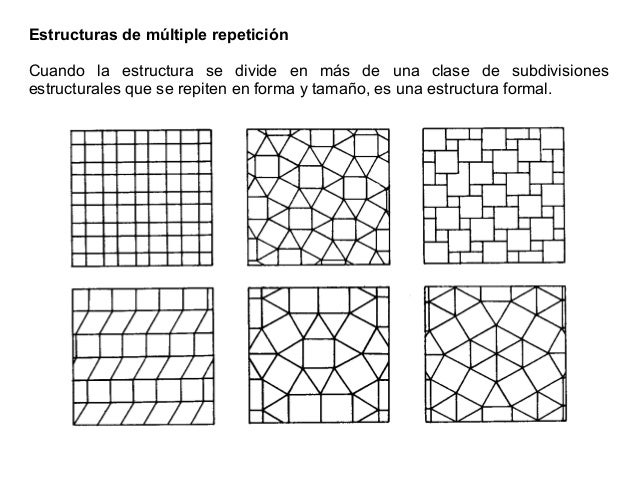 Estructuras de múltiple repetición

Cuando la estructura se divide en más de una clase de subdivisiones estructurales que se repiten en forma y tamaño, es una estructura formal.